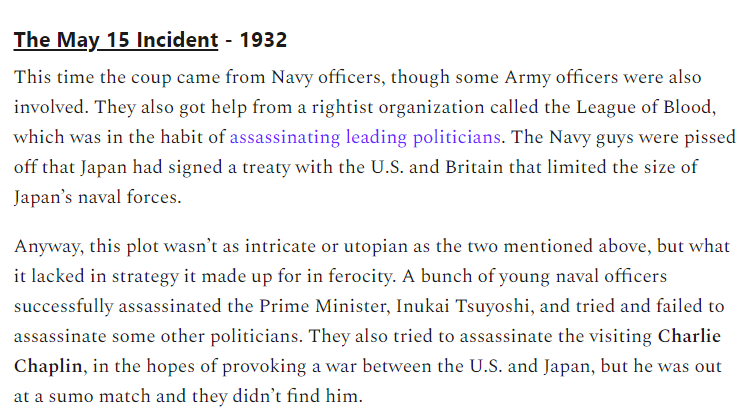 The May 15 Incident - 1932

This time the coup came from Navy officers, though some Army officers were also involved. They also got help from a rightist organization called the League of Blood, which was in the habit of assassinating leading politicians. The Navy guys were pissed off that Japan had signed a treaty with the U.S. and Britain that limited the size of Japan's naval forces.

Anyway, this plot wasn't as intricate or utopian as the two mentioned above, but what it lacked in strategy it made up for in ferocity. A bunch of young naval officers successfully assassinated the Prime Minister, Inukai Tsuyoshi, and tried and failed to assassinate some other politicians. They also tried to assassinate the visiting Charlie Chaplin, in the hopes of provoking a war between the U.S. and Japan, but he was out at a sumo match and they didn't find him.